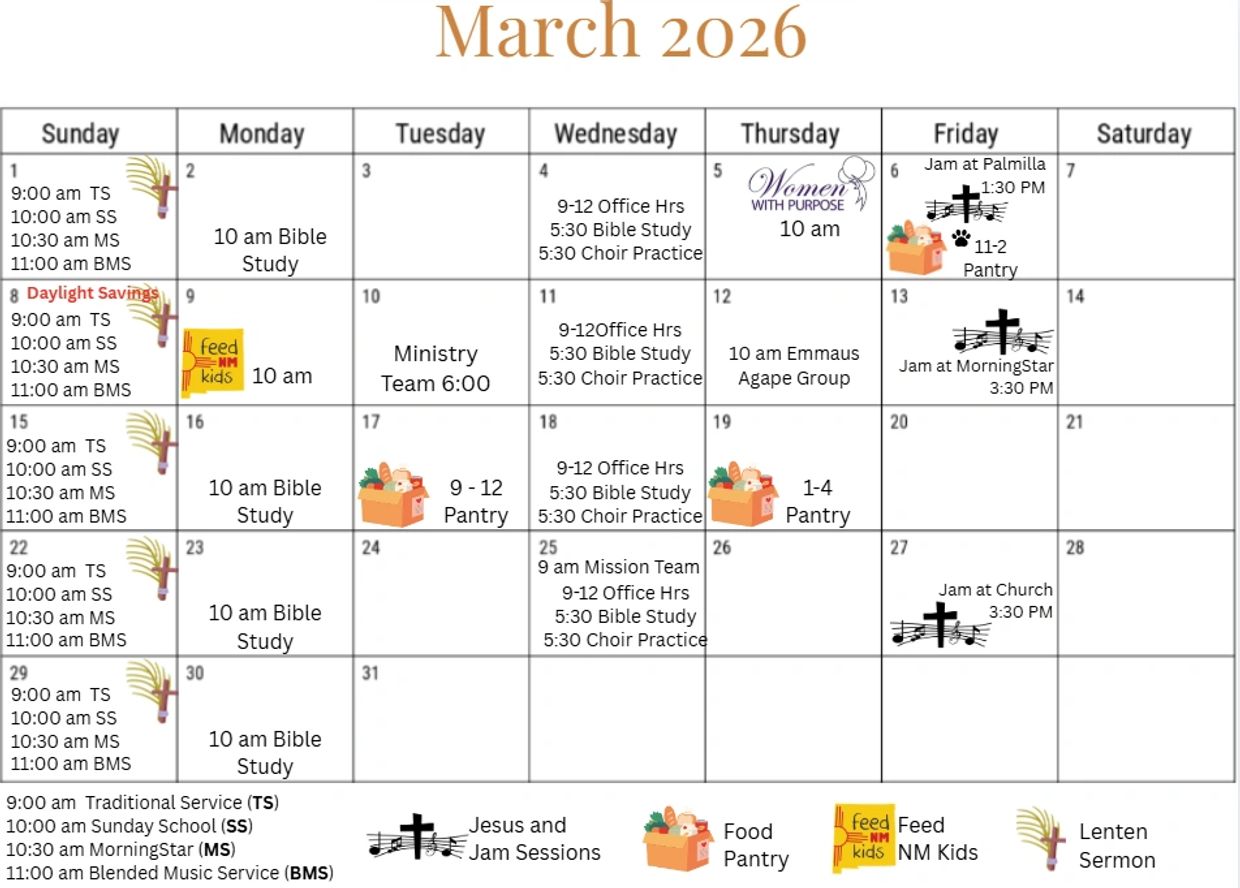 March 2026

| Sunday | Monday | Tuesday | Wednesday | Thursday | Friday | Saturday |
|---|---|---|---|---|---|---|
| 1 9:00 am TS 10:00 am SS 10:30 am MS 11:00 am BMS | 2 10 am Bible Study | 3 | 4 9-12 Office Hrs 5:30 Bible Study 5:30 Choir Practice | 5 Women WITH PURPOSE 10 am | 6 Jam at Palmilla 1:30 PM 11-2 Pantry | 7 |
| 8 Daylight Savings 9:00 am TS 10:00 am SS 10:30 am MS 11:00 am BMS | 9 feed NM kids 10 am | 10 Ministry Team 6:00 | 11 9-12Office Hrs 5:30 Bible Study 5:30 Choir Practice | 12 10 am Emmaus Agape Group | 13 Jam at MorningStar 3:30 PM | 14 |
| 15 9:00 am TS 10:00 am SS 10:30 am MS 11:00 am BMS | 16 10 am Bible Study | 17 9 - 12 Pantry | 18 9-12 Office Hrs 5:30 Bible Study 5:30 Choir Practice | 19 1-4 Pantry | 20 | 21 |
| 22 9:00 am TS 10:00 am SS 10:30 am MS 11:00 am BMS | 23 10 am Bible Study | 24 | 25 9 am Mission Team 9-12 Office Hrs 5:30 Bible Study 5:30 Choir Practice | 26 | 27 Jam at Church 3:30 PM | 28 |
| 29 9:00 am TS 10:00 am SS 10:30 am MS 11:00 am BMS | 30 10 am Bible Study | 31 | | | | |

9:00 am Traditional Service (TS)
10:00 am Sunday School (SS)
10:30 am MorningStar (MS)
11:00 am Blended Music Service (BMS)

Jesus and Jam Sessions

Food Pantry

feed NM kids Feed NM Kids

Lenten Sermon